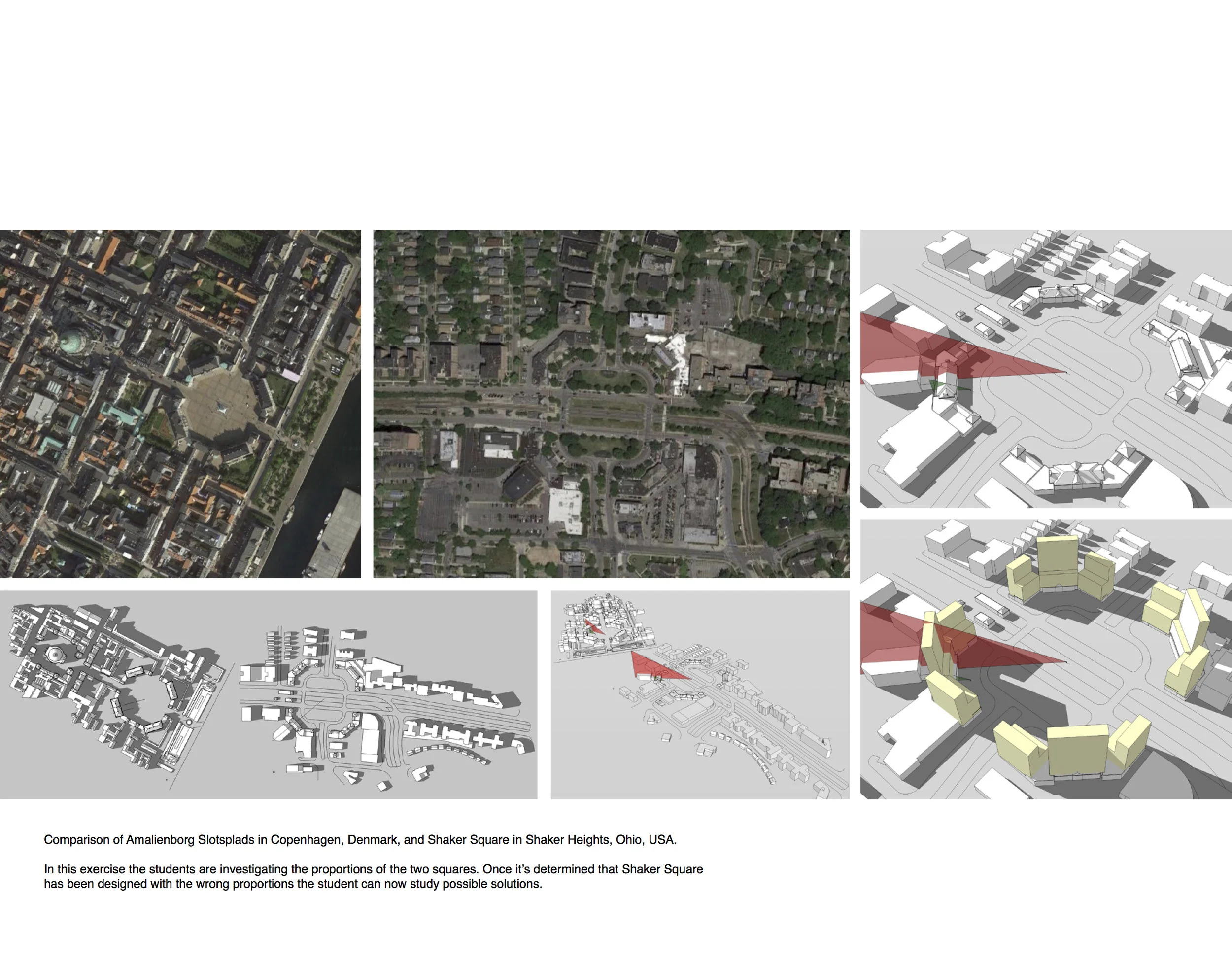 Comparison of Amalienborg Slotsplads in Copenhagen, Denmark, and Shaker Square in Shaker Heights, Ohio, USA.

In this exercise the students are investigating the proportions of the two squares. Once it's determined that Shaker Square has been designed with the wrong proportions the student can now study possible solutions.